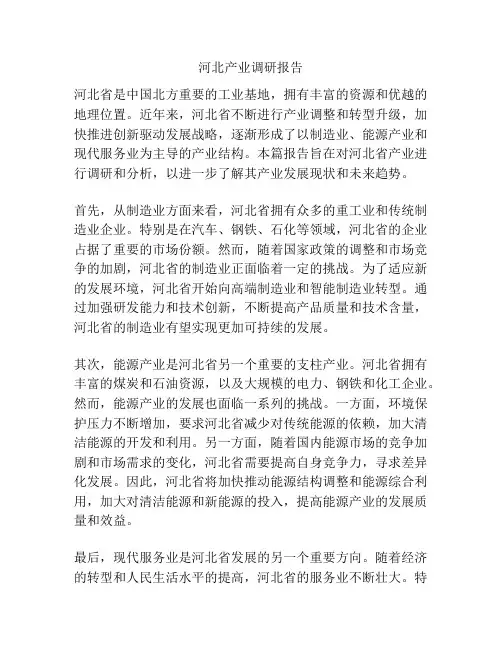 河北产业调研报告

河北省是中国北方重要的工业基地，拥有丰富的资源和优越的地理位置。近年来，河北省不断进行产业调整和转型升级，加快推进创新驱动发展战略，逐渐形成了以制造业、能源产业和现代服务业为主导的产业结构。本篇报告旨在对河北省产业进行调研和分析，以进一步了解其产业发展现状和未来趋势。

首先，从制造业方面来看，河北省拥有众多的重工业和传统制造业企业。特别是在汽车、钢铁、石化等领域，河北省的企业占据了重要的市场份额。然而，随着国家政策的调整和市场竞争的加剧，河北省的制造业正面临着一定的挑战。为了适应新的发展环境，河北省开始向高端制造业和智能制造业转型。通过加强研发能力和技术创新，不断提高产品质量和技术含量，河北省的制造业有望实现更加可持续的发展。

其次，能源产业是河北省另一个重要的支柱产业。河北省拥有丰富的煤炭和石油资源，以及大规模的电力、钢铁和化工企业。然而，能源产业的发展也面临一系列的挑战。一方面，环境保护压力不断增加，要求河北省减少对传统能源的依赖，加大清洁能源的开发和利用。另一方面，随着国内能源市场的竞争加剧和市场需求的变化，河北省需要提高自身竞争力，寻求差异化发展。因此，河北省将加快推动能源结构调整和能源综合利用，加大对清洁能源和新能源的投入，提高能源产业的发展质量和效益。

最后，现代服务业是河北省发展的另一个重要方向。随着经济的转型和人民生活水平的提高，河北省的服务业不断壮大。特